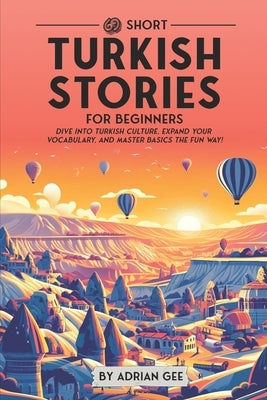 69 SHORT
TURKISH STORIES
FOR BEGINNERS
DIVE INTO TURKISH CULTURE, EXPAND YOUR VOCABULARY, AND MASTER BASICS THE FUN WAY!

BY ADRIAN GEE